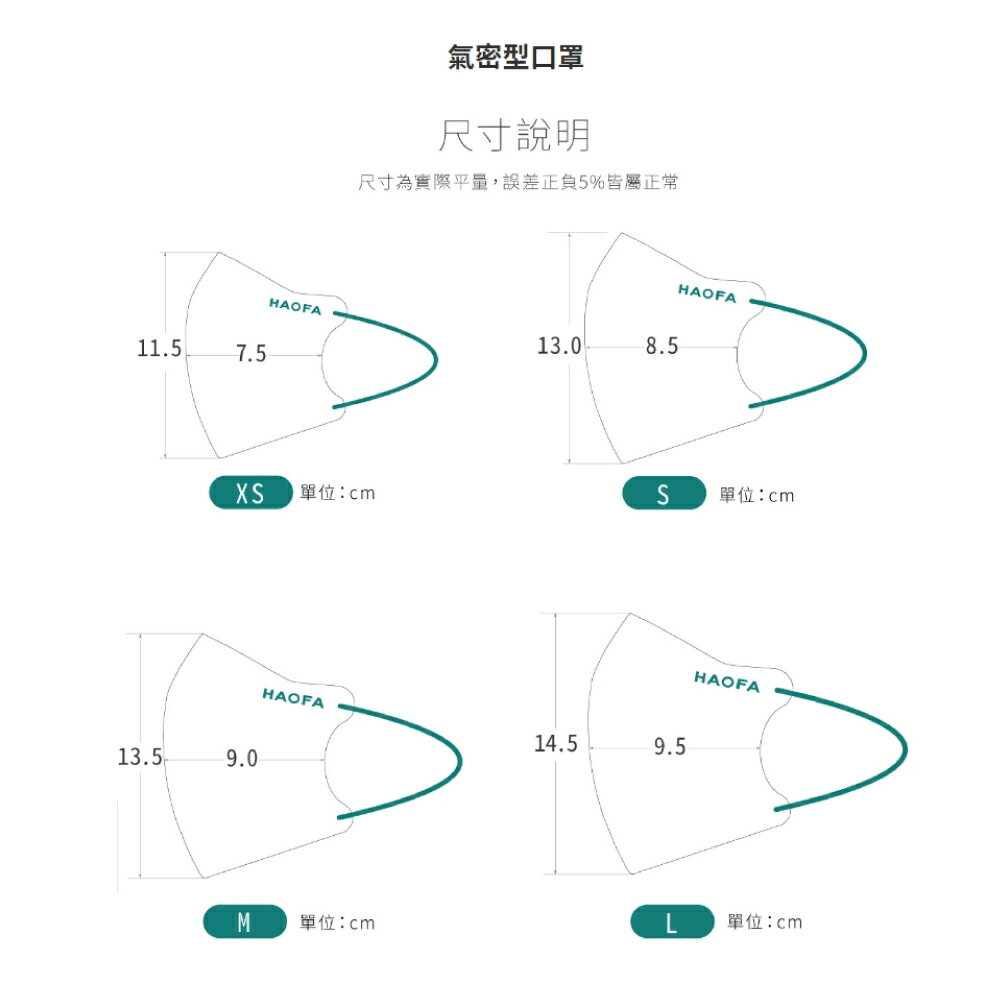 氣密型口罩

尺寸說明

尺寸為實際平量，誤差正負5%皆屬正常

HAOFA
11.5
7.5
XS 單位：cm

HAOFA
13.0
8.5
S 單位：cm

HAOFA
13.5
9.0
M 單位：cm

HAOFA
14.5
9.5
L 單位：cm